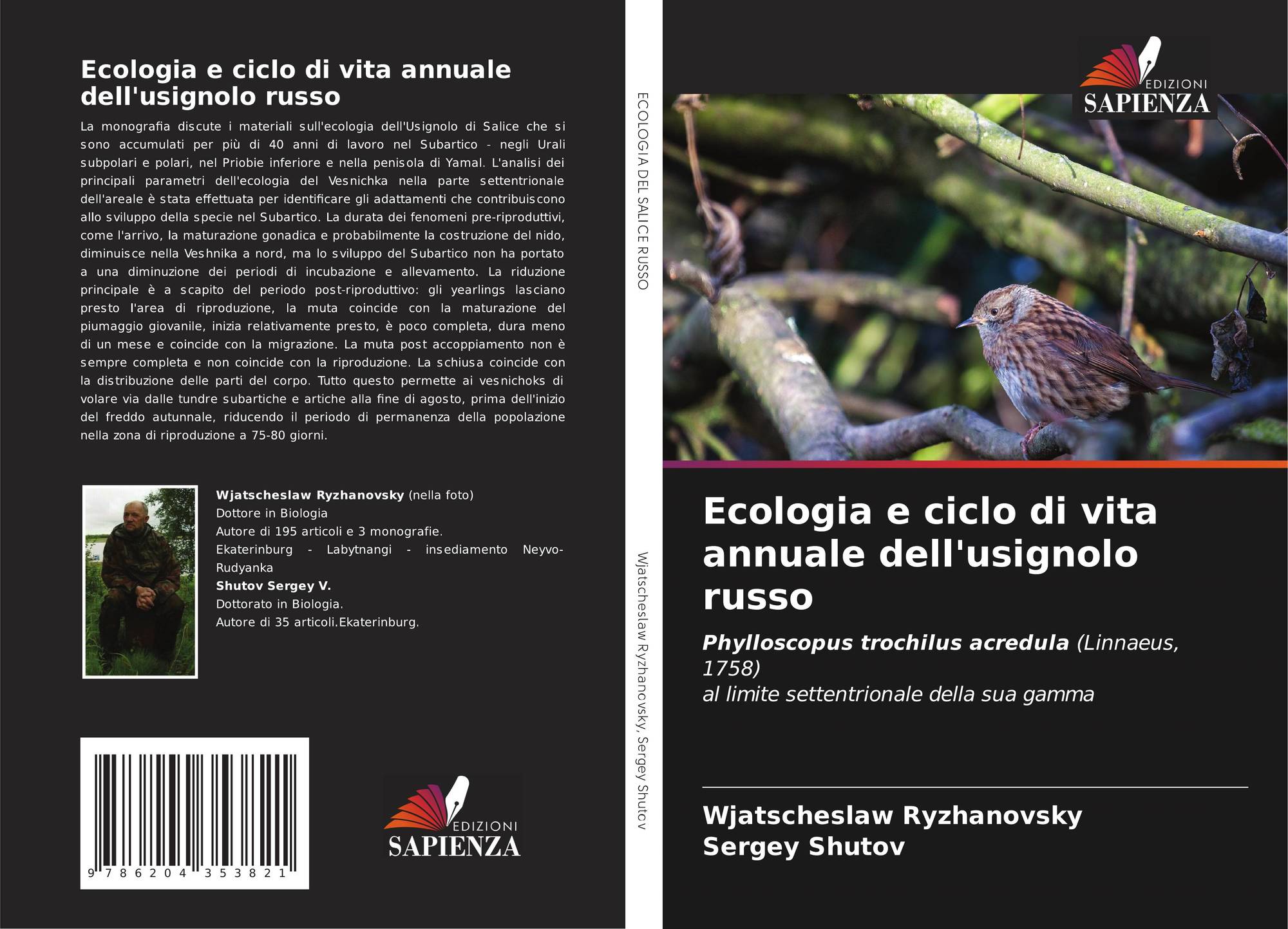 Ecologia e ciclo di vita annuale dell'usignolo russo

La monografia discute i materiali sull'ecologia dell'Usignolo di Salice che si sono accumulati per più di 40 anni di lavoro nel Subartico - negli Urali subpolari e polari, nel Priobie inferiore e nella penisola di Yamal. L'analisi dei principali parametri dell'ecologia del Vesnichka nella parte settentrionale dell'areale è stata effettuata per identificare gli adattamenti che contribuiscono allo sviluppo della specie nel Subartico. La durata dei fenomeni pre-riproduttivi, come l'arrivo, la maturazione gonadica e probabilmente la costruzione del nido, diminuisce nella Veshnika a nord, ma lo sviluppo del Subartico non ha portato a una diminuzione dei periodi di incubazione e allevamento. La riduzione principale è a scapito del periodo post-riproduttivo: gli yearlings lasciano presto l'area di riproduzione, la muta coincide con la maturazione del piumaggio giovanile, inizia relativamente presto, è poco completa, dura meno di un mese e coincide con la migrazione. La muta post accoppiamento non è sempre completa e non coincide con la riproduzione. La schiusa coincide con la distribuzione delle parti del corpo. Tutto questo permette ai vesnichoks di volare via dalle tundre subartiche e artiche alla fine di agosto, prima dell'inizio del freddo autunnale, riducendo il periodo di permanenza della popolazione nella zona di riproduzione a 75-80 giorni.

Wjatscheslaw Ryzhanovsky (nella foto)
Dottore in Biologia
Autore di 195 articoli e 3 monografie.
Ekaterinburg - Labytnangi - insediamento Neyvo-Rudyanka
Shutov Sergey V.
Dottorato in Biologia.
Autore di 35 articoli.Ekaterinburg.

9 786204 353821

EDIZIONI
SAPIENZA

ECOLOGIA DEL SALICE RUSSO

Wjatscheslaw Ryzhanovsky, Sergey Shutov

EDIZIONI
SAPIENZA

Ecologia e ciclo di vita annuale dell'usignolo russo

Phylloscopus trochilus acredula (Linnaeus, 1758)
al limite settentrionale della sua gamma

Wjatscheslaw Ryzhanovsky
Sergey Shutov